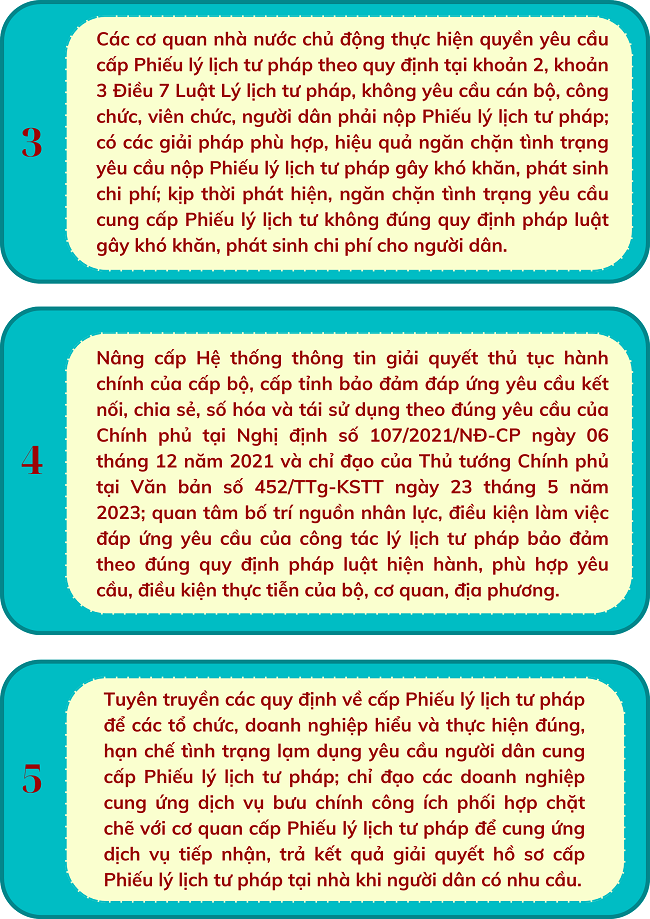 3

Các cơ quan nhà nước chủ động thực hiện quyền yêu cầu cấp Phiếu lý lịch tư pháp theo quy định tại khoản 2, khoản 3 Điều 7 Luật Lý lịch tư pháp, không yêu cầu cán bộ, công chức, viên chức, người dân phải nộp Phiếu lý lịch tư pháp; có các giải pháp phù hợp, hiệu quả ngăn chặn tình trạng yêu cầu nộp Phiếu lý lịch tư pháp gây khó khăn, phát sinh chi phí; kịp thời phát hiện, ngăn chặn tình trạng yêu cầu cung cấp Phiếu lý lịch tư không đúng quy định pháp luật gây khó khăn, phát sinh chi phí cho người dân.

4

Nâng cấp Hệ thống thông tin giải quyết thủ tục hành chính của cấp bộ, cấp tỉnh bảo đảm đáp ứng yêu cầu kết nối, chia sẻ, số hóa và tái sử dụng theo đúng yêu cầu của Chính phủ tại Nghị định số 107/2021/NĐ-CP ngày 06 tháng 12 năm 2021 và chỉ đạo của Thủ tướng Chính phủ tại Văn bản số 452/TTg-KSTT ngày 23 tháng 5 năm 2023; quan tâm bố trí nguồn nhân lực, điều kiện làm việc đáp ứng yêu cầu của công tác lý lịch tư pháp bảo đảm theo đúng quy định pháp luật hiện hành, phù hợp yêu cầu, điều kiện thực tiễn của bộ, cơ quan, địa phương.

5

Tuyên truyền các quy định về cấp Phiếu lý lịch tư pháp để các tổ chức, doanh nghiệp hiểu và thực hiện đúng, hạn chế tình trạng lạm dụng yêu cầu người dân cung cấp Phiếu lý lịch tư pháp; chỉ đạo các doanh nghiệp cung ứng dịch vụ bưu chính công ích phối hợp chặt chẽ với cơ quan cấp Phiếu lý lịch tư pháp để cung ứng dịch vụ tiếp nhận, trả kết quả giải quyết hồ sơ cấp Phiếu lý lịch tư pháp tại nhà khi người dân có nhu cầu.